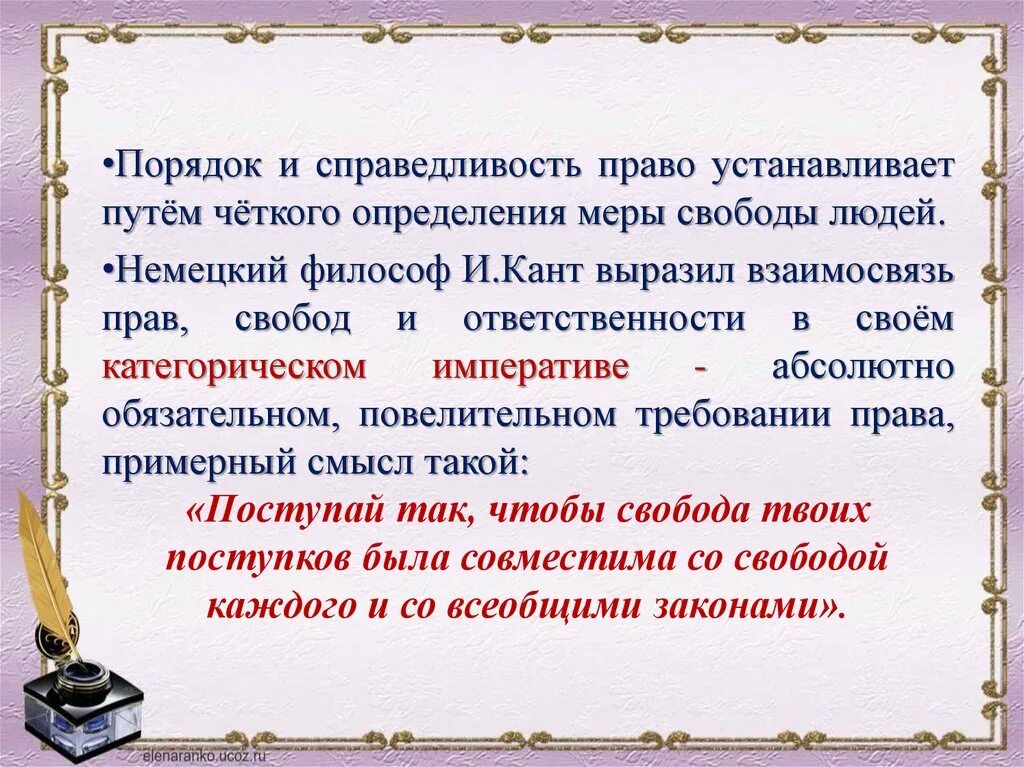 •Порядок и справедливость право устанавливает путём чёткого определения меры свободы людей.

•Немецкий философ И.Кант выразил взаимосвязь прав, свобод и ответственности в своём категорическом императиве - абсолютно обязательном, повелительном требовании права, примерный смысл такой:

«Поступай так, чтобы свобода твоих поступков была совместима со свободой каждого и со всеобщими законами».

elenaranko.ucoz.ru